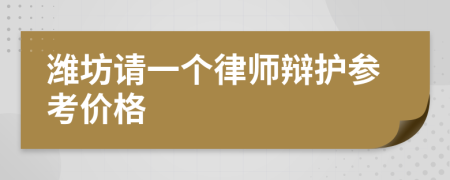 潍坊请一个律师辩护参考价格